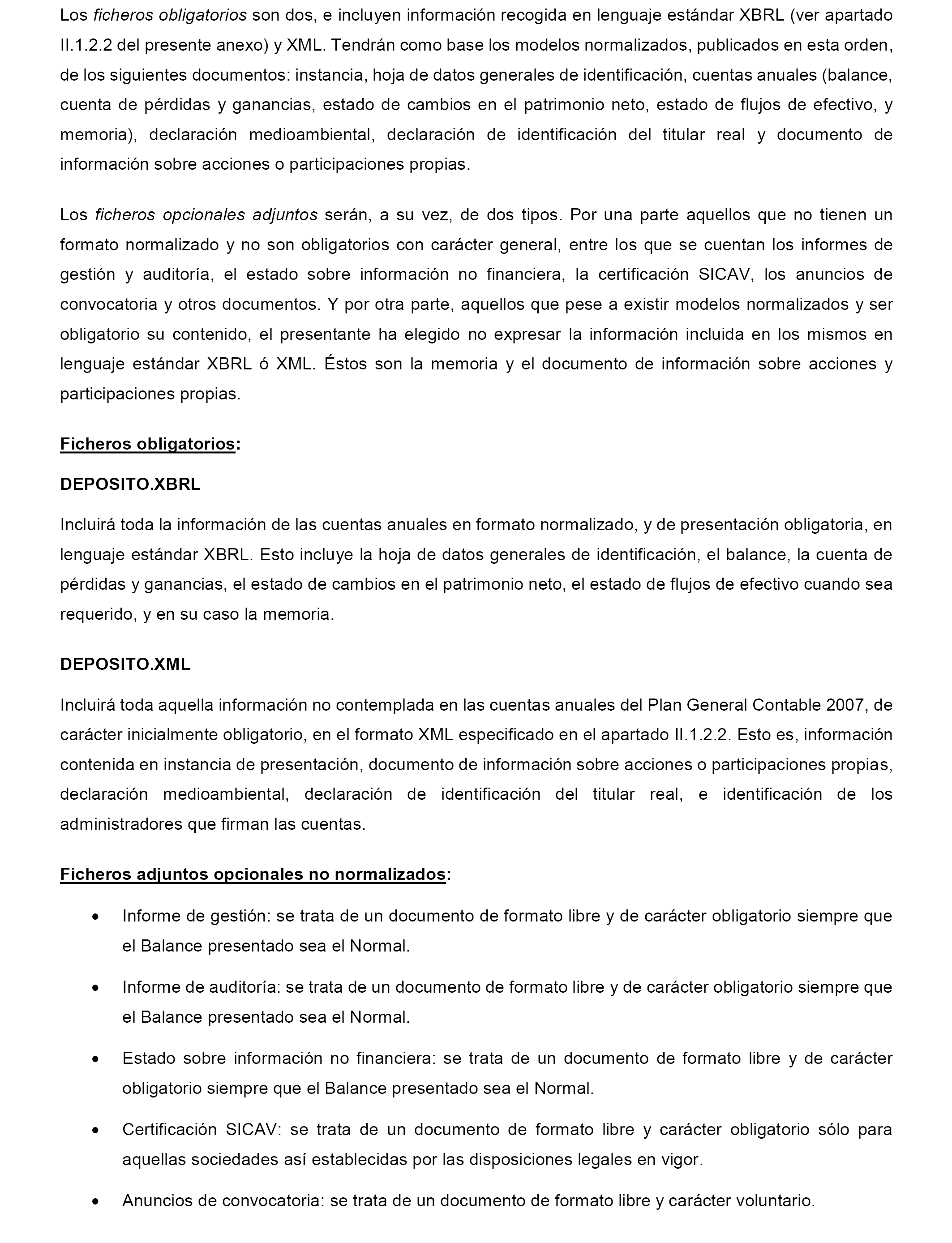 Los ficheros obligatorios son dos, e incluyen información recogida en lenguaje estándar XBRL (ver apartado II.1.2.2 del presente anexo) y XML. Tendrán como base los modelos normalizados, publicados en esta orden, de los siguientes documentos: instancia, hoja de datos generales de identificación, cuentas anuales (balance, cuenta de pérdidas y ganancias, estado de cambios en el patrimonio neto, estado de flujos de efectivo, y memoria), declaración medioambiental, declaración de identificación del titular real y documento de información sobre acciones o participaciones propias.

Los ficheros opcionales adjuntos serán, a su vez, de dos tipos. Por una parte aquellos que no tienen un formato normalizado y no son obligatorios con carácter general, entre los que se cuentan los informes de gestión y auditoría, el estado sobre información no financiera, la certificación SICAV, los anuncios de convocatoria y otros documentos. Y por otra parte, aquellos que pese a existir modelos normalizados y ser obligatorio su contenido, el presentante ha elegido no expresar la información incluida en los mismos en lenguaje estándar XBRL ó XML. Éstos son la memoria y el documento de información sobre acciones y participaciones propias.

Ficheros obligatorios:

DEPOSITO.XBRL

Incluirá toda la información de las cuentas anuales en formato normalizado, y de presentación obligatoria, en lenguaje estándar XBRL. Esto incluye la hoja de datos generales de identificación, el balance, la cuenta de pérdidas y ganancias, el estado de cambios en el patrimonio neto, el estado de flujos de efectivo cuando sea requerido, y en su caso la memoria.

DEPOSITO.XML

Incluirá toda aquella información no contemplada en las cuentas anuales del Plan General Contable 2007, de carácter inicialmente obligatorio, en el formato XML especificado en el apartado II.1.2.2. Esto es, información contenida en instancia de presentación, documento de información sobre acciones o participaciones propias, declaración medioambiental, declaración de identificación del titular real, e identificación de los administradores que firman las cuentas.

Ficheros adjuntos opcionales no normalizados:

• Informe de gestión: se trata de un documento de formato libre y de carácter obligatorio siempre que el Balance presentado sea el Normal.

• Informe de auditoría: se trata de un documento de formato libre y de carácter obligatorio siempre que el Balance presentado sea el Normal.

• Estado sobre información no financiera: se trata de un documento de formato libre y de carácter obligatorio siempre que el Balance presentado sea el Normal.

• Certificación SICAV: se trata de un documento de formato libre y carácter obligatorio sólo para aquellas sociedades así establecidas por las disposiciones legales en vigor.

• Anuncios de convocatoria: se trata de un documento de formato libre y carácter voluntario.